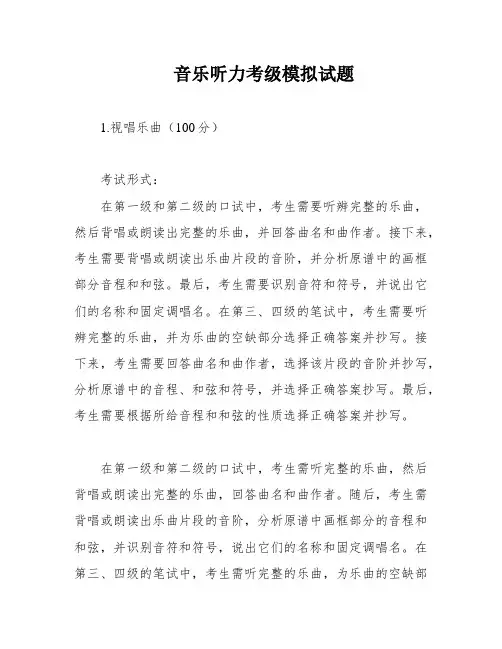 音乐听力考级模拟试题

1.视唱乐曲（100分）

考试形式：

在第一级和第二级的口试中，考生需要听辨完整的乐曲，然后背唱或朗读出完整的乐曲，并回答曲名和曲作者。接下来，考生需要背唱或朗读出乐曲片段的音阶，并分析原谱中的画框部分音程和和弦。最后，考生需要识别音符和符号，并说出它们的名称和固定调唱名。在第三、四级的笔试中，考生需要听辨完整的乐曲，并为乐曲的空缺部分选择正确答案并抄写。接下来，考生需要回答曲名和曲作者，选择该片段的音阶并抄写，分析原谱中的音程、和弦和符号，并选择正确答案抄写。最后，考生需要根据所给音程和和弦的性质选择正确答案并抄写。

在第一级和第二级的口试中，考生需听完整的乐曲，然后背唱或朗读出完整的乐曲，回答曲名和曲作者。随后，考生需背唱或朗读出乐曲片段的音阶，分析原谱中画框部分的音程和和弦，并识别音符和符号，说出它们的名称和固定调唱名。在第三、四级的笔试中，考生需听完整的乐曲，为乐曲的空缺部